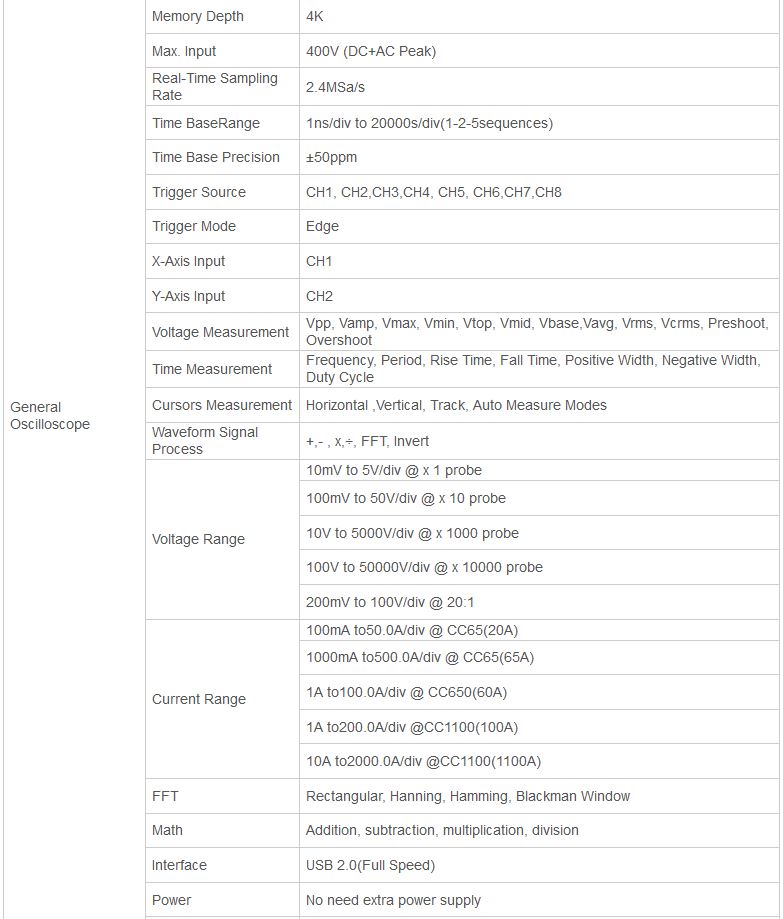 | | | |
|---|---|---|
| General Oscilloscope | Memory Depth | 4K |
| | Max. Input | 400V (DC+AC Peak) |
| | Real-Time Sampling Rate | 2.4MSa/s |
| | Time BaseRange | 1ns/div to 20000s/div(1-2-5sequences) |
| | Time Base Precision | ±50ppm |
| | Trigger Source | CH1, CH2,CH3,CH4, CH5, CH6,CH7,CH8 |
| | Trigger Mode | Edge |
| | X-Axis Input | CH1 |
| | Y-Axis Input | CH2 |
| | Voltage Measurement | Vpp, Vamp, Vmax, Vmin, Vtop, Vmid, Vbase,Vavg, Vrms, Vcrms, Preshoot, Overshoot |
| | Time Measurement | Frequency, Period, Rise Time, Fall Time, Positive Width, Negative Width, Duty Cycle |
| | Cursors Measurement | Horizontal ,Vertical, Track, Auto Measure Modes |
| | Waveform Signal Process | +,- , x,÷, FFT, Invert |
| | Voltage Range | 10mV to 5V/div @ x 1 probe |
| | | 100mV to 50V/div @ x 10 probe |
| | | 10V to 5000V/div @ x 1000 probe |
| | | 100V to 50000V/div @ x 10000 probe |
| | | 200mV to 100V/div @ 20:1 |
| | Current Range | 100mA to50.0A/div @ CC65(20A) |
| | | 1000mA to500.0A/div @ CC65(65A) |
| | | 1A to100.0A/div @ CC650(60A) |
| | | 1A to200.0A/div @CC1100(100A) |
| | | 10A to2000.0A/div @CC1100(1100A) |
| | FFT | Rectangular, Hanning, Hamming, Blackman Window |
| | Math | Addition, subtraction, multiplication, division |
| | Interface | USB 2.0(Full Speed) |
| | Power | No need extra power supply |